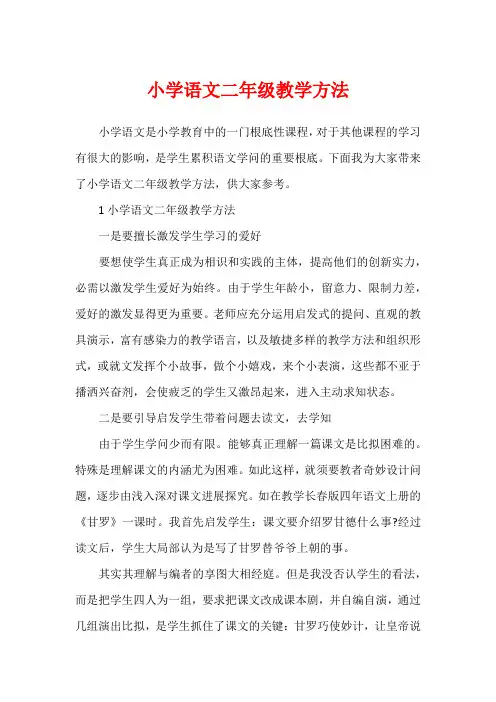 小学语文二年级教学方法

小学语文是小学教育中的一门根底性课程，对于其他课程的学习有很大的影响，是学生累积语文学问的重要根底。下面我为大家带来了小学语文二年级教学方法，供大家参考。

1 小学语文二年级教学方法

一是要擅长激发学生学习的爱好

要想使学生真正成为相识和实践的主体，提高他们的创新实力，必需以激发学生爱好为始终。由于学生年龄小，留意力、限制力差，爱好的激发显得更为重要。老师应充分运用启发式的提问、直观的教具演示，富有感染力的教学语言，以及敏捷多样的教学方法和组织形式，或就文发挥个小故事，做个小嬉戏，来个小表演，这些都不亚于播洒兴奋剂，会使疲乏的学生又激昂起来，进入主动求知状态。

二是要引导启发学生带着问题去读文，去学知

由于学生学问少而有限。能够真正理解一篇课文是比拟困难的。特殊是理解课文的内涵尤为困难。如此这样，就须要教者奇妙设计问题，逐步由浅入深对课文进展探究。如在教学长春版四年语文上册的《甘罗》一课时。我首先启发学生：课文要介绍罗甘德什么事?经过读文后，学生大局部认为是写了甘罗替爷爷上朝的事。

其实其理解与编者的享图大相经庭。但是我没否认学生的看法，而是把学生四人为一组，要求把课文改成课本剧，并自编自演，通过几组演出比拟，是学生抓住了课文的关键：甘罗巧使妙计，让皇帝说